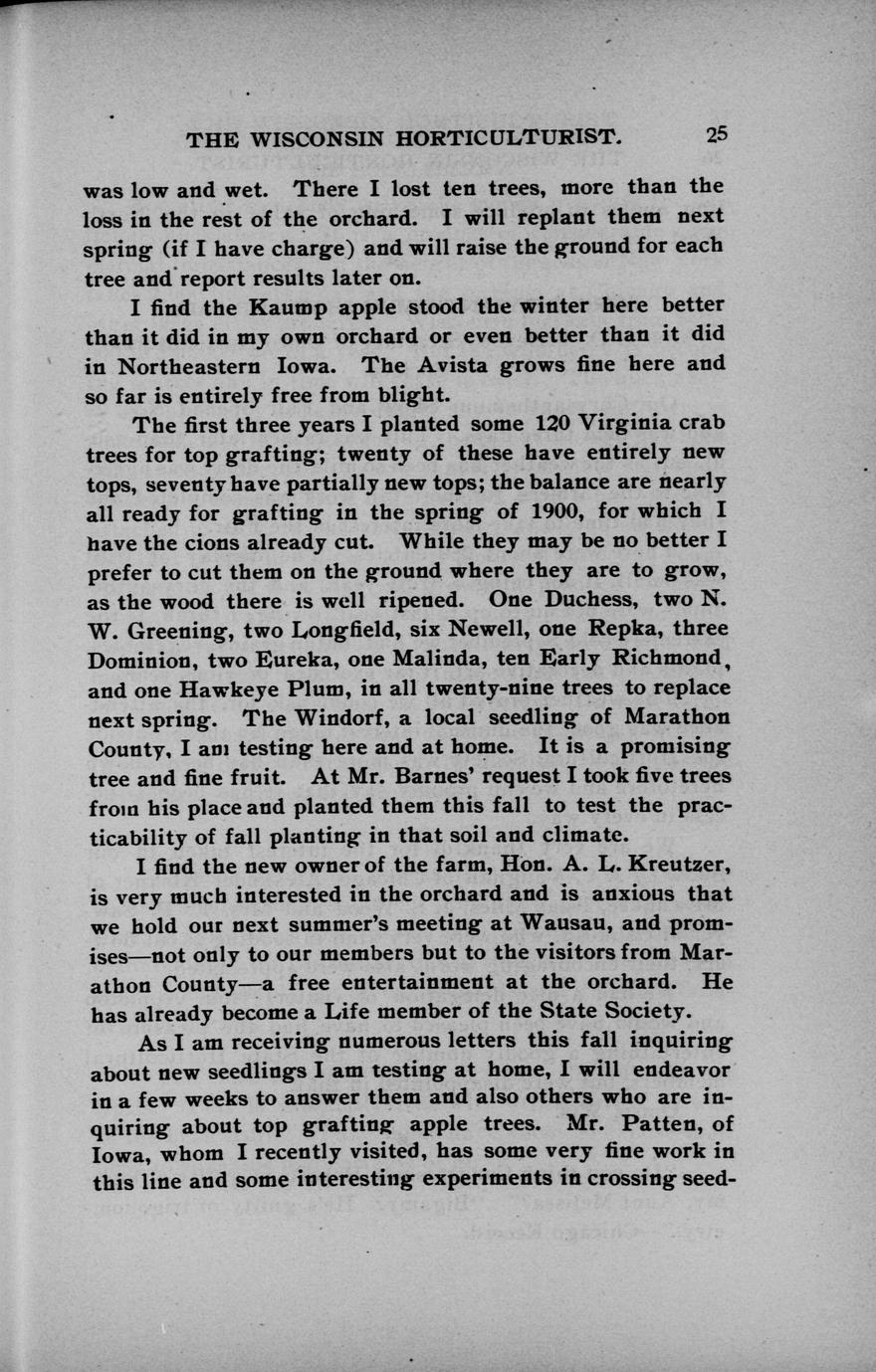 THE WISCONSIN HORTICULTURIST. 25

was low and wet. There I lost ten trees, more than the loss in the rest of the orchard. I will replant them next spring (if I have charge) and will raise the ground for each tree and report results later on.

I find the Kaump apple stood the winter here better than it did in my own orchard or even better than it did in Northeastern Iowa. The Avista grows fine here and so far is entirely free from blight.

The first three years I planted some 120 Virginia crab trees for top grafting; twenty of these have entirely new tops, seventy have partially new tops; the balance are nearly all ready for grafting in the spring of 1900, for which I have the cions already cut. While they may be no better I prefer to cut them on the ground where they are to grow, as the wood there is well ripened. One Duchess, two N. W. Greening, two Longfield, six Newell, one Repka, three Dominion, two Eureka, one Malinda, ten Early Richmond, and one Hawkeye Plum, in all twenty-nine trees to replace next spring. The Windorf, a local seedling of Marathon County, I am testing here and at home. It is a promising tree and fine fruit. At Mr. Barnes' request I took five trees from his place and planted them this fall to test the practicability of fall planting in that soil and climate.

I find the new owner of the farm, Hon. A. L. Kreutzer, is very much interested in the orchard and is anxious that we hold our next summer's meeting at Wausau, and promises—not only to our members but to the visitors from Marathon County—a free entertainment at the orchard. He has already become a Life member of the State Society.

As I am receiving numerous letters this fall inquiring about new seedlings I am testing at home, I will endeavor in a few weeks to answer them and also others who are inquiring about top grafting apple trees. Mr. Patten, of Iowa, whom I recently visited, has some very fine work in this line and some interesting experiments in crossing seed-